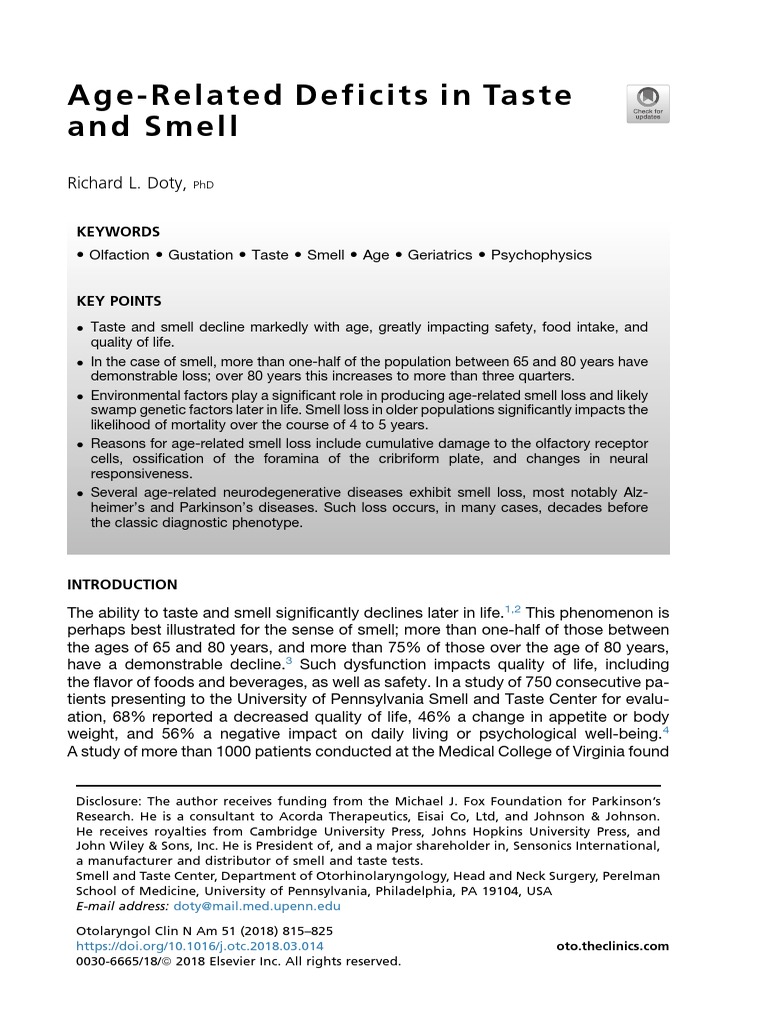 Age-Related Deficits in Taste and Smell

Check for updates

Richard L. Doty, PhD

KEYWORDS

• Olfaction • Gustation • Taste • Smell • Age • Geriatrics • Psychophysics

KEY POINTS

• Taste and smell decline markedly with age, greatly impacting safety, food intake, and quality of life.
• In the case of smell, more than one-half of the population between 65 and 80 years have demonstrable loss; over 80 years this increases to more than three quarters.
• Environmental factors play a significant role in producing age-related smell loss and likely swamp genetic factors later in life. Smell loss in older populations significantly impacts the likelihood of mortality over the course of 4 to 5 years.
• Reasons for age-related smell loss include cumulative damage to the olfactory receptor cells, ossification of the foramina of the cribriform plate, and changes in neural responsiveness.
• Several age-related neurodegenerative diseases exhibit smell loss, most notably Alzheimer's and Parkinson's diseases. Such loss occurs, in many cases, decades before the classic diagnostic phenotype.

INTRODUCTION

The ability to taste and smell significantly declines later in life.$^{1,2}$ This phenomenon is perhaps best illustrated for the sense of smell; more than one-half of those between the ages of 65 and 80 years, and more than 75% of those over the age of 80 years, have a demonstrable decline.$^{3}$ Such dysfunction impacts quality of life, including the flavor of foods and beverages, as well as safety. In a study of 750 consecutive patients presenting to the University of Pennsylvania Smell and Taste Center for evaluation, 68% reported a decreased quality of life, 46% a change in appetite or body weight, and 56% a negative impact on daily living or psychological well-being.$^{4}$ A study of more than 1000 patients conducted at the Medical College of Virginia found

Disclosure: The author receives funding from the Michael J. Fox Foundation for Parkinson's Research. He is a consultant to Acorda Therapeutics, Eisai Co, Ltd, and Johnson & Johnson. He receives royalties from Cambridge University Press, Johns Hopkins University Press, and John Wiley & Sons, Inc. He is President of, and a major shareholder in, Sensonics International, a manufacturer and distributor of smell and taste tests.
Smell and Taste Center, Department of Otorhinolaryngology, Head and Neck Surgery, Perelman School of Medicine, University of Pennsylvania, Philadelphia, PA 19104, USA
E-mail address: doty@mail.med.upenn.edu

Otolaryngol Clin N Am 51 (2018) 815–825
https://doi.org/10.1016/j.otc.2018.03.014
0030-6665/18/© 2018 Elsevier Inc. All rights reserved.

oto.theclinics.com